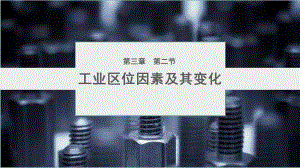 第三章　第二节

工业区位因素及其变化